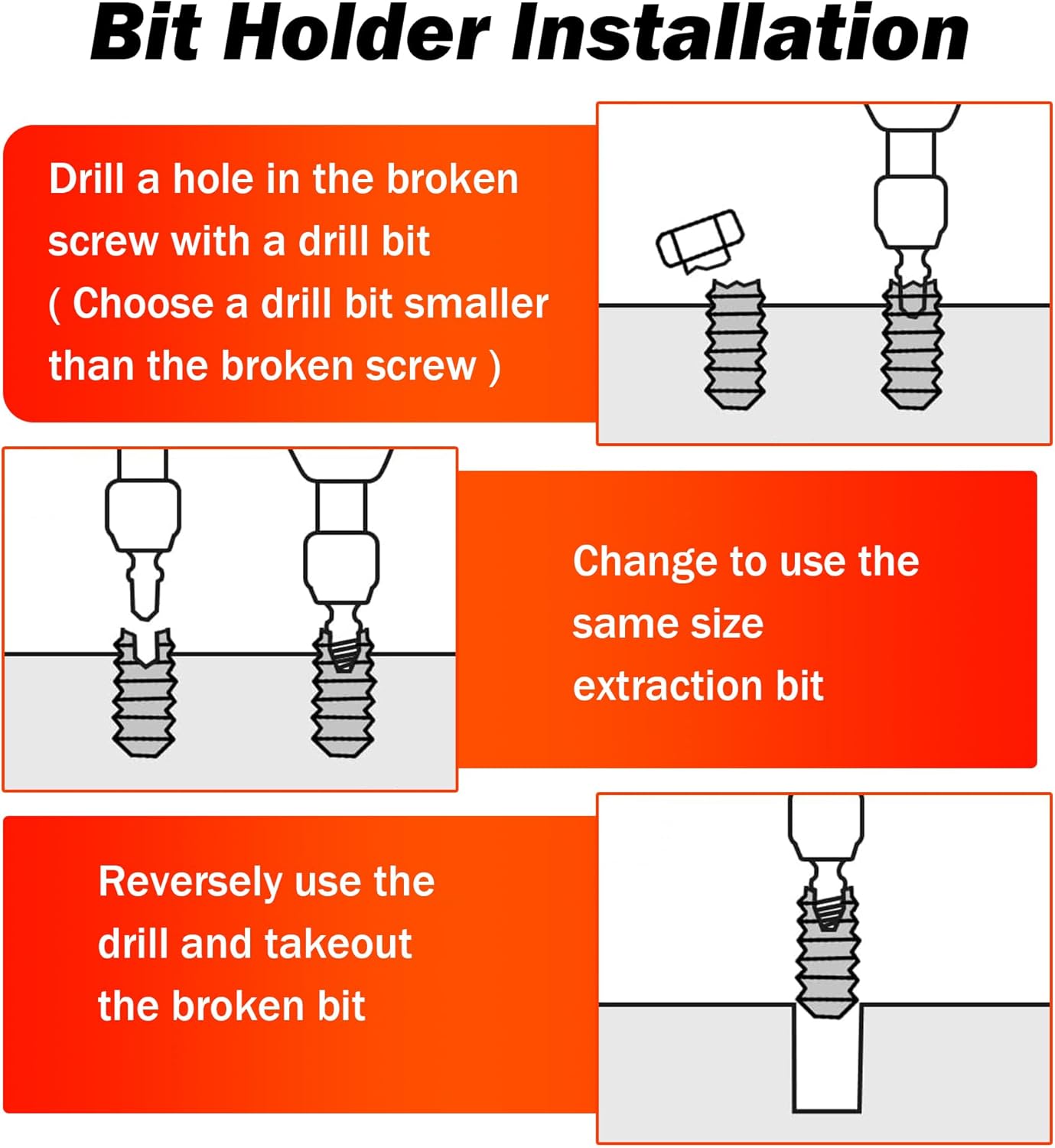 Bit Holder Installation

Drill a hole in the broken screw with a drill bit ( Choose a drill bit smaller than the broken screw )

Change to use the same size extraction bit

Reversely use the drill and takeout the broken bit